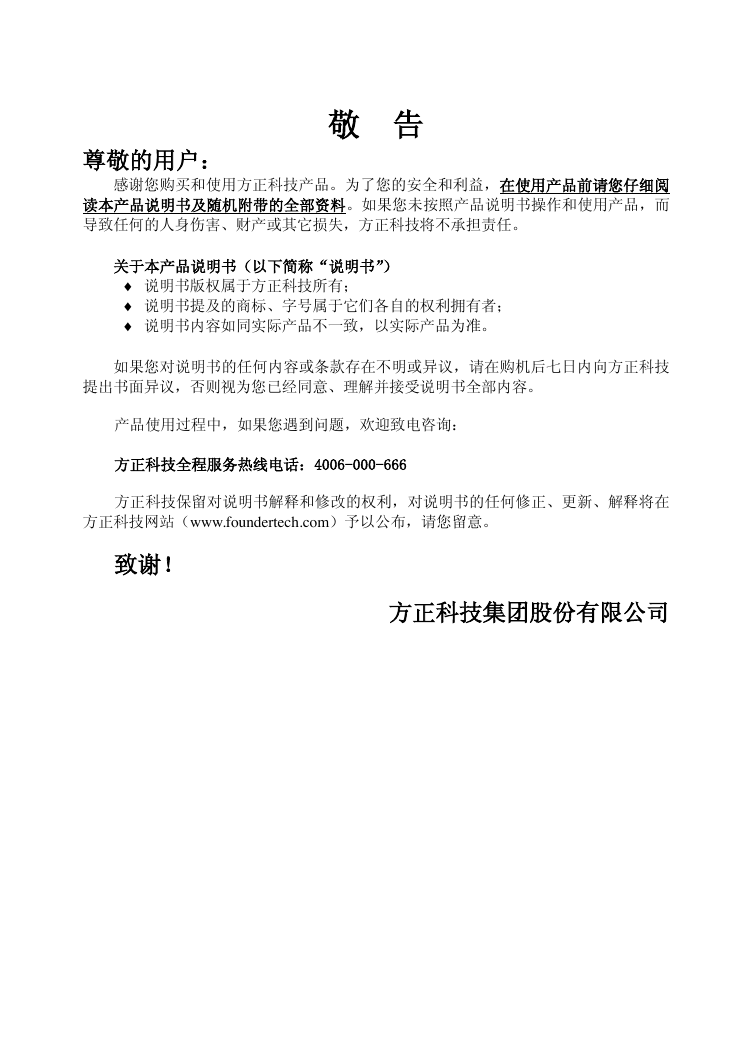 敬　告

尊敬的用户：

感谢您购买和使用方正科技产品。为了您的安全和利益，在使用产品前请您仔细阅读本产品说明书及随机附带的全部资料。如果您未按照产品说明书操作和使用产品，而导致任何的人身伤害、财产或其它损失，方正科技将不承担责任。

关于本产品说明书（以下简称“说明书”）
♦ 说明书版权属于方正科技所有；
♦ 说明书提及的商标、字号属于它们各自的权利拥有者；
♦ 说明书内容如同实际产品不一致，以实际产品为准。

如果您对说明书的任何内容或条款存在不明或异议，请在购机后七日内向方正科技提出书面异议，否则视为您已经同意、理解并接受说明书全部内容。

产品使用过程中，如果您遇到问题，欢迎致电咨询：

方正科技全程服务热线电话：4006-000-666

方正科技保留对说明书解释和修改的权利，对说明书的任何修正、更新、解释将在方正科技网站（www.foundertech.com）予以公布，请您留意。

致谢！

方正科技集团股份有限公司